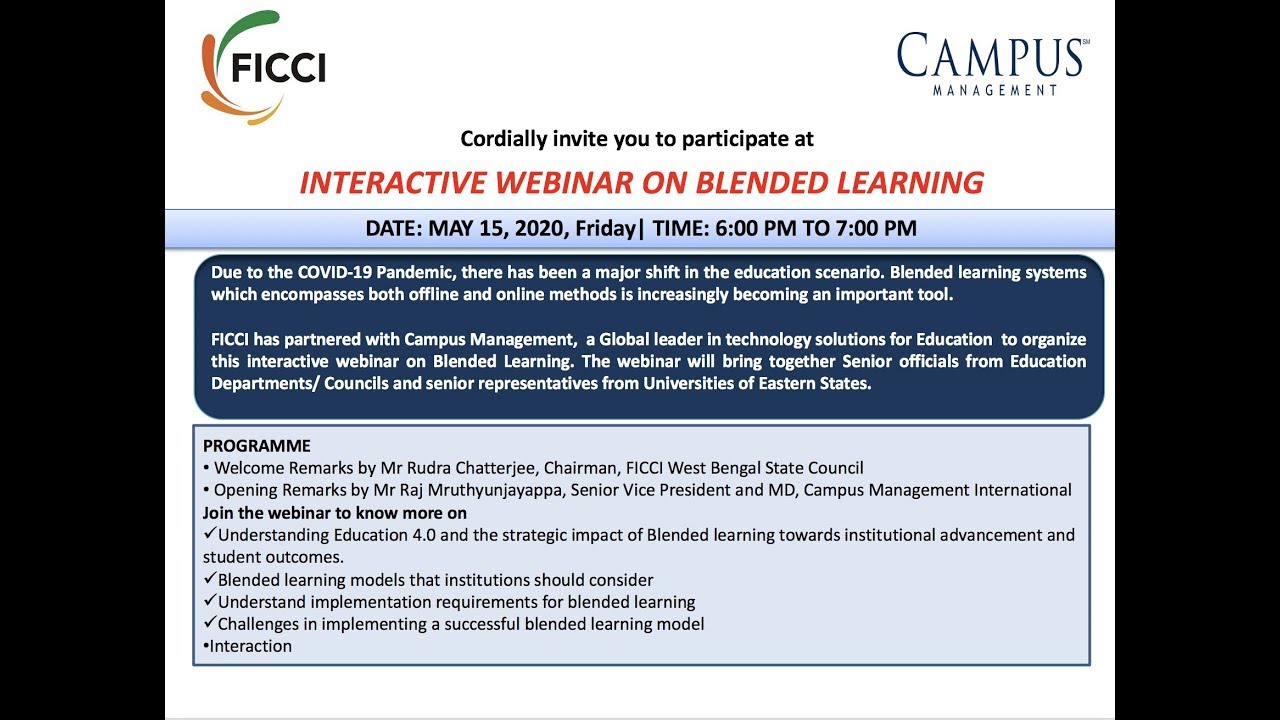 FICCI

CAMPUS℠
MANAGEMENT

Cordially invite you to participate at

INTERACTIVE WEBINAR ON BLENDED LEARNING

DATE: MAY 15, 2020, Friday| TIME: 6:00 PM TO 7:00 PM

Due to the COVID-19 Pandemic, there has been a major shift in the education scenario. Blended learning systems which encompasses both offline and online methods is increasingly becoming an important tool.

FICCI has partnered with Campus Management, a Global leader in technology solutions for Education to organize this interactive webinar on Blended Learning. The webinar will bring together Senior officials from Education Departments/ Councils and senior representatives from Universities of Eastern States.

PROGRAMME
• Welcome Remarks by Mr Rudra Chatterjee, Chairman, FICCI West Bengal State Council
• Opening Remarks by Mr Raj Mruthyunjayappa, Senior Vice President and MD, Campus Management International
Join the webinar to know more on
✓Understanding Education 4.0 and the strategic impact of Blended learning towards institutional advancement and student outcomes.
✓Blended learning models that institutions should consider
✓Understand implementation requirements for blended learning
✓Challenges in implementing a successful blended learning model
•Interaction